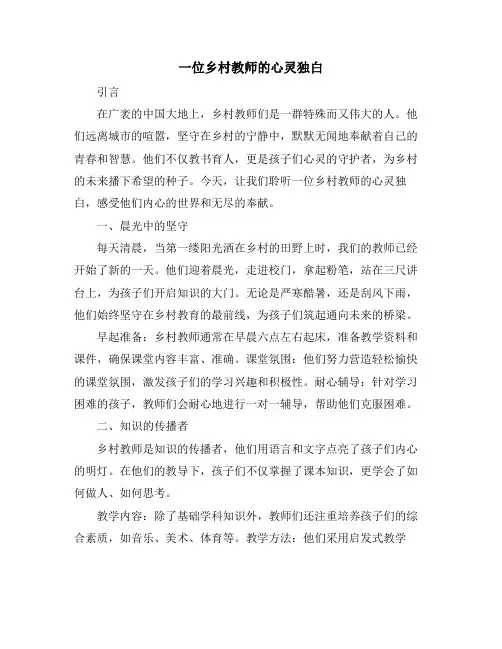 一位乡村教师的心灵独白

引言

在广袤的中国大地上，乡村教师们是一群特殊而又伟大的人。他们远离城市的喧嚣，坚守在乡村的宁静中，默默无闻地奉献着自己的青春和智慧。他们不仅教书育人，更是孩子们心灵的守护者，为乡村的未来播下希望的种子。今天，让我们聆听一位乡村教师的心灵独白，感受他们内心的世界和无尽的奉献。

一、晨光中的坚守

每天清晨，当第一缕阳光洒在乡村的田野上时，我们的教师已经开始了新的一天。他们迎着晨光，走进校门，拿起粉笔，站在三尺讲台上，为孩子们开启知识的大门。无论是严寒酷暑，还是刮风下雨，他们始终坚守在乡村教育的最前线，为孩子们筑起通向未来的桥梁。

早起准备：乡村教师通常在早晨六点左右起床，准备教学资料和课件，确保课堂内容丰富、准确。课堂氛围：他们努力营造轻松愉快的课堂氛围，激发孩子们的学习兴趣和积极性。耐心辅导：针对学习困难的孩子，教师们会耐心地进行一对一辅导，帮助他们克服困难。

二、知识的传播者

乡村教师是知识的传播者，他们用语言和文字点亮了孩子们内心的明灯。在他们的教导下，孩子们不仅掌握了课本知识，更学会了如何做人、如何思考。

教学内容：除了基础学科知识外，教师们还注重培养孩子们的综合素质，如音乐、美术、体育等。教学方法：他们采用启发式教学